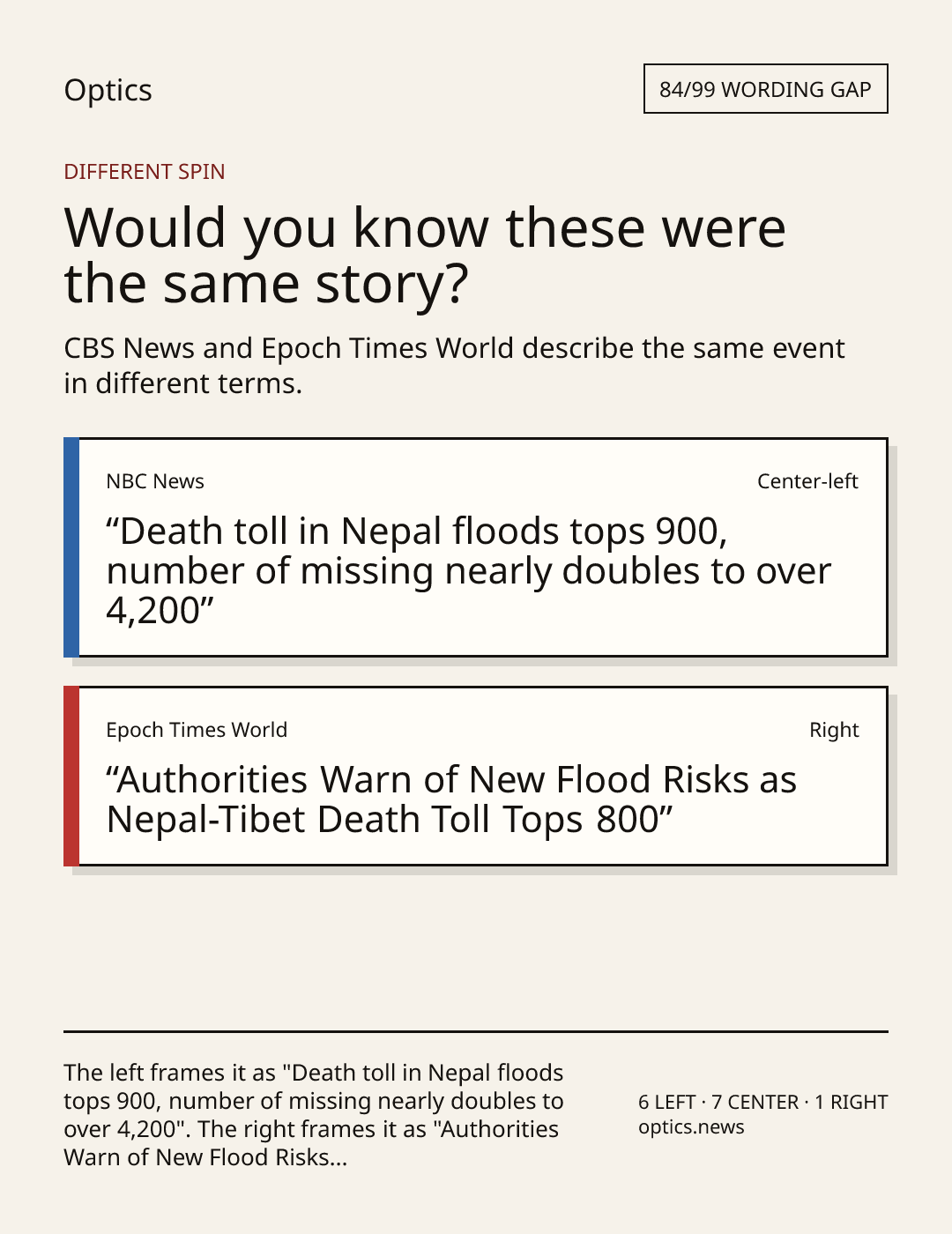 Optics

84/99 WORDING GAP

DIFFERENT SPIN

Would you know these were the same story?

CBS News and Epoch Times World describe the same event in different terms.

NBC News

Center-left

“Death toll in Nepal floods tops 900, number of missing nearly doubles to over 4,200”

Epoch Times World

Right

“Authorities Warn of New Flood Risks as Nepal-Tibet Death Toll Tops 800”

The left frames it as "Death toll in Nepal floods tops 900, number of missing nearly doubles to over 4,200". The right frames it as "Authorities Warn of New Flood Risks...

6 LEFT · 7 CENTER · 1 RIGHT
optics.news